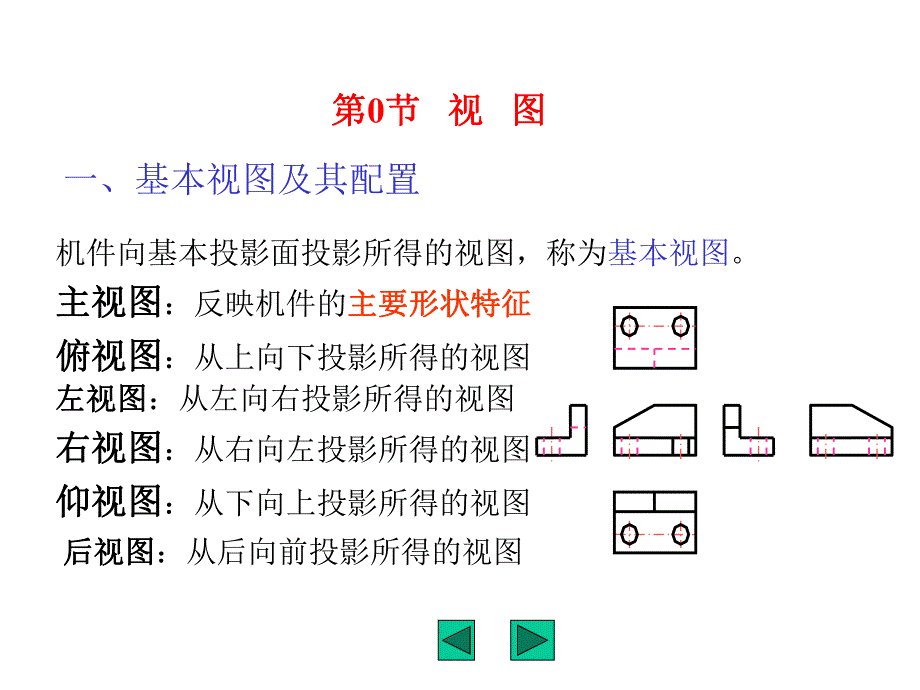 第0节　视　图

一、基本视图及其配置

机件向基本投影面投影所得的视图，称为基本视图。

主视图：反映机件的主要形状特征

俯视图：从上向下投影所得的视图

左视图：从左向右投影所得的视图

右视图：从右向左投影所得的视图

仰视图：从下向上投影所得的视图

后视图：从后向前投影所得的视图